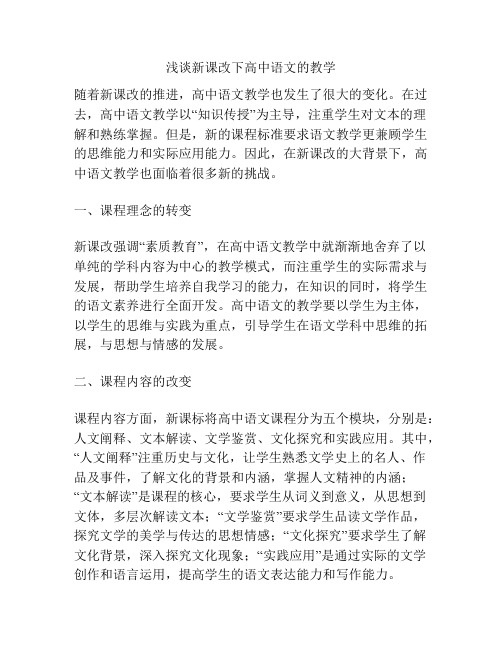 浅谈新课改下高中语文的教学

随着新课改的推进，高中语文教学也发生了很大的变化。在过去，高中语文教学以“知识传授”为主导，注重学生对文本的理解和熟练掌握。但是，新的课程标准要求语文教学更兼顾学生的思维能力和实际应用能力。因此，在新课改的大背景下，高中语文教学也面临着很多新的挑战。

一、课程理念的转变

新课改强调“素质教育”，在高中语文教学中就渐渐地舍弃了以单纯的学科内容为中心的教学模式，而注重学生的实际需求与发展，帮助学生培养自我学习的能力，在知识的同时，将学生的语文素养进行全面开发。高中语文的教学要以学生为主体，以学生的思维与实践为重点，引导学生在语文学科中思维的拓展，与思想与情感的发展。

二、课程内容的改变

课程内容方面，新课标将高中语文课程分为五个模块，分别是：人文阐释、文本解读、文学鉴赏、文化探究和实践应用。其中，“人文阐释”注重历史与文化，让学生熟悉文学史上的名人、作品及事件，了解文化的背景和内涵，掌握人文精神的内涵；“文本解读”是课程的核心，要求学生从词义到意义，从思想到文体，多层次解读文本；“文学鉴赏”要求学生品读文学作品，探究文学的美学与传达的思想情感；“文化探究”要求学生了解文化背景，深入探究文化现象；“实践应用”是通过实际的文学创作和语言运用，提高学生的语文表达能力和写作能力。